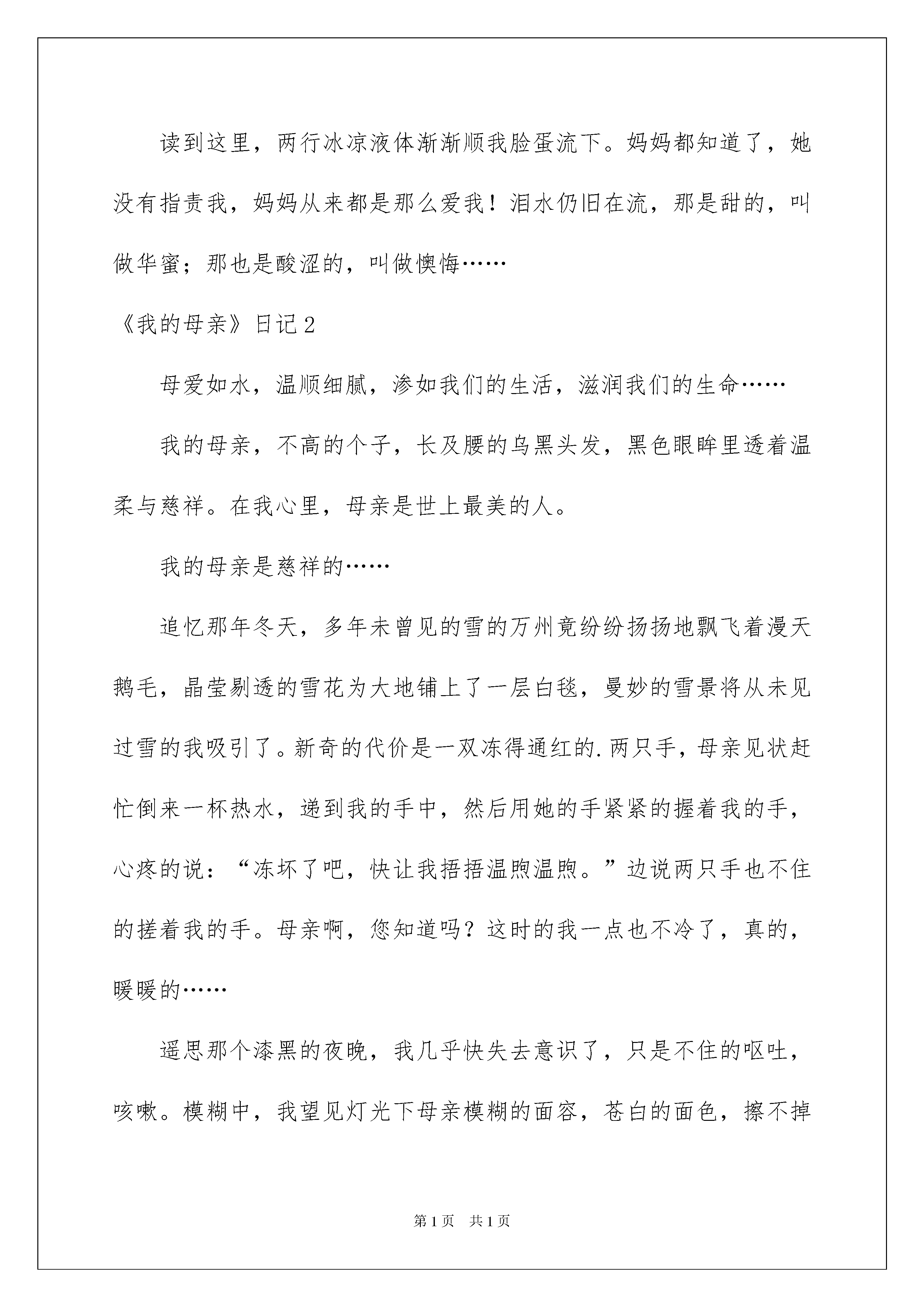 读到这里，两行冰凉液体渐渐顺我脸蛋流下。妈妈都知道了，她没有指责我，妈妈从来都是那么爱我！泪水仍旧在流，那是甜的，叫做华蜜；那也是酸涩的，叫做懊悔……

《我的母亲》日记2

母爱如水，温顺细腻，渗如我们的生活，滋润我们的生命……

我的母亲，不高的个子，长及腰的乌黑头发，黑色眼眸里透着温柔与慈祥。在我心里，母亲是世上最美的人。

我的母亲是慈祥的……

追忆那年冬天，多年未曾见的雪的万州竟纷纷扬扬地飘飞着漫天鹅毛，晶莹剔透的雪花为大地铺上了一层白毯，曼妙的雪景将从未见过雪的我吸引了。新奇的代价是一双冻得通红的.两只手，母亲见状赶忙倒来一杯热水，递到我的手中，然后用她的手紧紧的握着我的手，心疼的说：“冻坏了吧，快让我捂捂温煦温煦。”边说两只手也不住的搓着我的手。母亲啊，您知道吗？这时的我一点也不冷了，真的，暖暖的……

遥思那个漆黑的夜晚，我几乎快失去意识了，只是不住的呕吐，咳嗽。模糊中，我望见灯光下母亲模糊的面容，苍白的面色，擦不掉

第1页 共1页